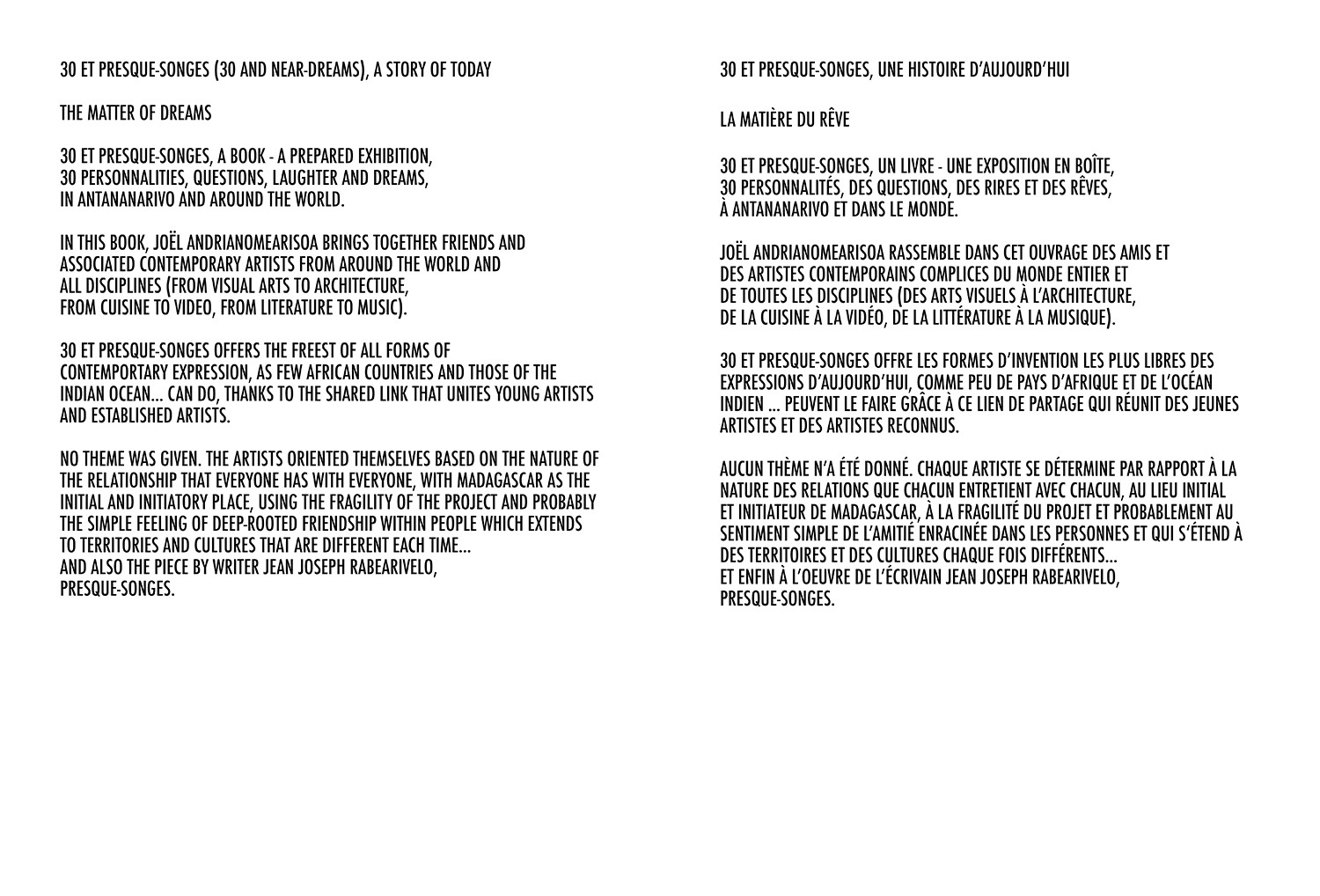 30 ET PRESQUE-SONGES (30 AND NEAR-DREAMS), A STORY OF TODAY

THE MATTER OF DREAMS

30 ET PRESQUE-SONGES, A BOOK - A PREPARED EXHIBITION, 30 PERSONNALITIES, QUESTIONS, LAUGHTER AND DREAMS, IN ANTANANARIVO AND AROUND THE WORLD.

IN THIS BOOK, JOËL ANDRIANOMEARISOA BRINGS TOGETHER FRIENDS AND ASSOCIATED CONTEMPORARY ARTISTS FROM AROUND THE WORLD AND ALL DISCIPLINES (FROM VISUAL ARTS TO ARCHITECTURE, FROM CUISINE TO VIDEO, FROM LITERATURE TO MUSIC).

30 ET PRESQUE-SONGES OFFERS THE FREEST OF ALL FORMS OF CONTEMPORTARY EXPRESSION, AS FEW AFRICAN COUNTRIES AND THOSE OF THE INDIAN OCEAN... CAN DO, THANKS TO THE SHARED LINK THAT UNITES YOUNG ARTISTS AND ESTABLISHED ARTISTS.

NO THEME WAS GIVEN. THE ARTISTS ORIENTED THEMSELVES BASED ON THE NATURE OF THE RELATIONSHIP THAT EVERYONE HAS WITH EVERYONE, WITH MADAGASCAR AS THE INITIAL AND INITIATORY PLACE, USING THE FRAGILITY OF THE PROJECT AND PROBABLY THE SIMPLE FEELING OF DEEP-ROOTED FRIENDSHIP WITHIN PEOPLE WHICH EXTENDS TO TERRITORIES AND CULTURES THAT ARE DIFFERENT EACH TIME...
AND ALSO THE PIECE BY WRITER JEAN JOSEPH RABEARIVELO, PRESQUE-SONGES.

30 ET PRESQUE-SONGES, UNE HISTOIRE D'AUJOURD'HUI

LA MATIÈRE DU RÊVE

30 ET PRESQUE-SONGES, UN LIVRE - UNE EXPOSITION EN BOÎTE, 30 PERSONNALITÉS, DES QUESTIONS, DES RIRES ET DES RÊVES, À ANTANANARIVO ET DANS LE MONDE.

JOËL ANDRIANOMEARISOA RASSEMBLE DANS CET OUVRAGE DES AMIS ET DES ARTISTES CONTEMPORAINS COMPLICES DU MONDE ENTIER ET DE TOUTES LES DISCIPLINES (DES ARTS VISUELS À L'ARCHITECTURE, DE LA CUISINE À LA VIDÉO, DE LA LITTÉRATURE À LA MUSIQUE).

30 ET PRESQUE-SONGES OFFRE LES FORMES D'INVENTION LES PLUS LIBRES DES EXPRESSIONS D'AUJOURD'HUI, COMME PEU DE PAYS D'AFRIQUE ET DE L'OCÉAN INDIEN ... PEUVENT LE FAIRE GRÂCE À CE LIEN DE PARTAGE QUI RÉUNIT DES JEUNES ARTISTES ET DES ARTISTES RECONNUS.

AUCUN THÈME N'A ÉTÉ DONNÉ. CHAQUE ARTISTE SE DÉTERMINE PAR RAPPORT À LA NATURE DES RELATIONS QUE CHACUN ENTRETIENT AVEC CHACUN, AU LIEU INITIAL ET INITIATEUR DE MADAGASCAR, À LA FRAGILITÉ DU PROJET ET PROBABLEMENT AU SENTIMENT SIMPLE DE L'AMITIÉ ENRACINÉE DANS LES PERSONNES ET QUI S'ÉTEND À DES TERRITOIRES ET DES CULTURES CHAQUE FOIS DIFFÉRENTS...
ET ENFIN À L'OEUVRE DE L'ÉCRIVAIN JEAN JOSEPH RABEARIVELO, PRESQUE-SONGES.